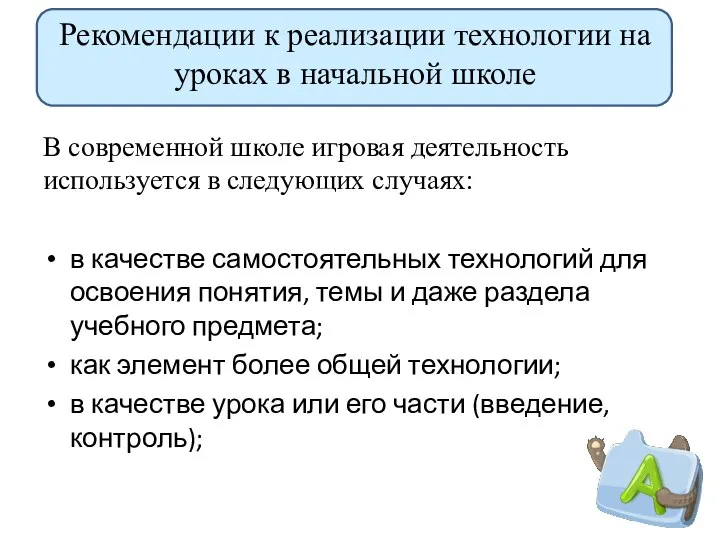 Рекомендации к реализации технологии на уроках в начальной школе

В современной школе игровая деятельность используется в следующих случаях:

• в качестве самостоятельных технологий для освоения понятия, темы и даже раздела учебного предмета;
• как элемент более общей технологии;
• в качестве урока или его части (введение, контроль);

A